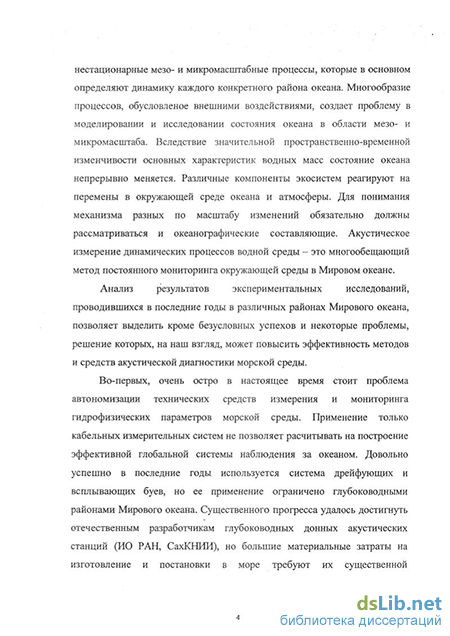 нестационарные мезо- и микромасштабные процессы, которые в основном определяют динамику каждого конкретного района океана. Многообразие процессов, обусловленое внешними воздействиями, создает проблему в моделировании и исследовании состояния океана в области мезо- и микромасштаба. Вследствие значительной пространственно-временной изменчивости основных характеристик водных масс состояние океана непрерывно меняется. Различные компоненты экосистем реагируют на перемены в окружающей среде океана и атмосферы. Для понимания механизма разных по масштабу изменений обязательно должны рассматриваться и океанографические составляющие. Акустическое измерение динамических процессов водной среды – это многообещающий метод постоянного мониторинга окружающей среды в Мировом океане.

Анализ результатов экспериментальных исследований, проводившихся в последние годы в различных районах Мирового океана, позволяет выделить кроме безусловных успехов и некоторые проблемы, решение которых, на наш взгляд, может повысить эффективность методов и средств акустической диагностики морской среды.

Во-первых, очень остро в настоящее время стоит проблема автономизации технических средств измерения и мониторинга гидрофизических параметров морской среды. Применение только кабельных измерительных систем не позволяет расчитывать на построение эффективной глобальной системы наблюдения за океаном. Довольно успешно в последние годы используется система дрейфующих и всплывающих буев, но ее применение ограничено глубоководными районами Мирового океана. Существенного прогресса удалось достигнуть отечественным разработчикам глубоководных донных акустических станций (ИО РАН, СахКНИИ), но большие материальные затраты на изготовление и постановки в море требуют их существенной

4

dsLib.net
библиотека диссертаций